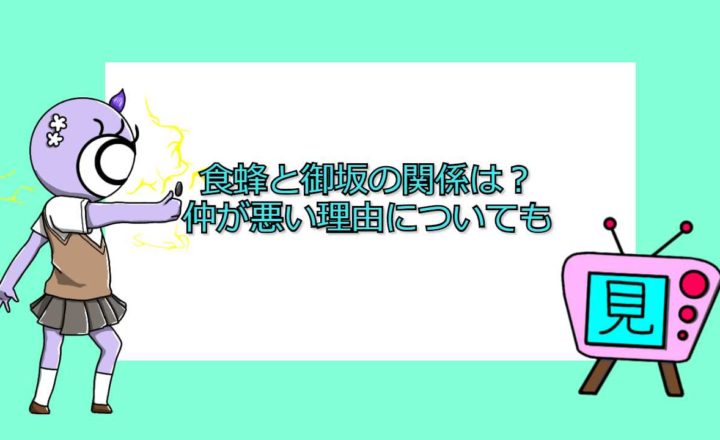 食蜂と御坂の関係は？
仲が悪い理由についても

見